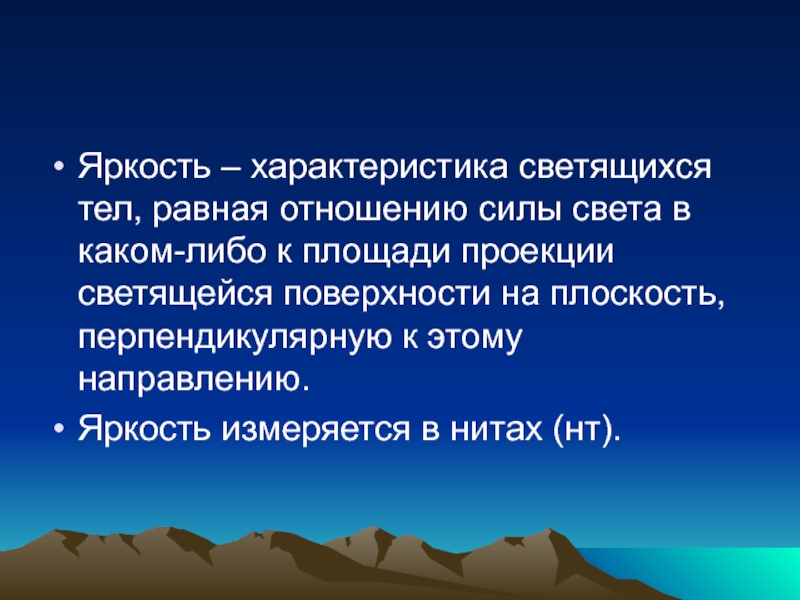 • Яркость – характеристика светящихся тел, равная отношению силы света в каком-либо к площади проекции светящейся поверхности на плоскость, перпендикулярную к этому направлению.

• Яркость измеряется в нитах (нт).